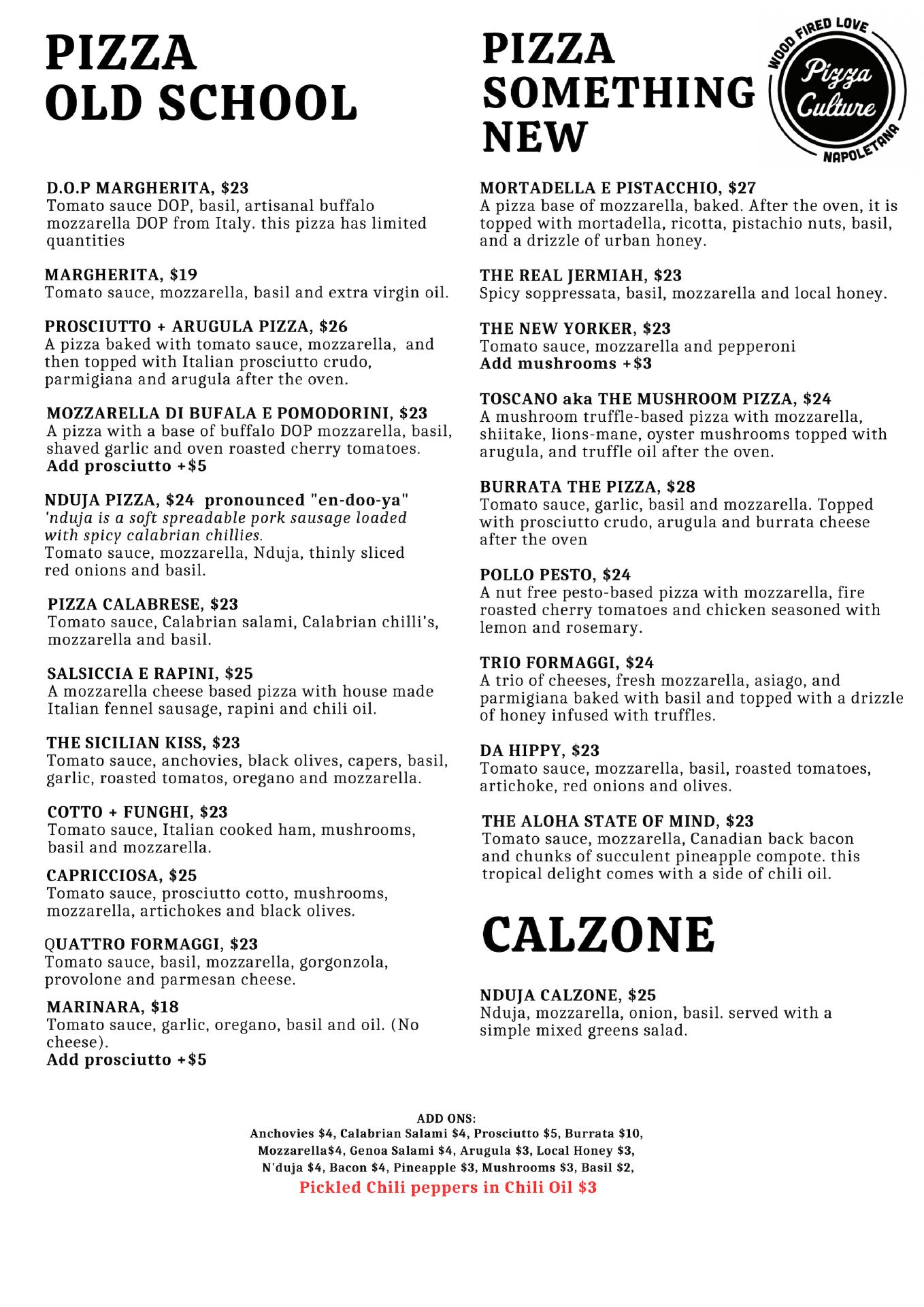 PIZZA
OLD SCHOOL

D.O.P MARGHERITA, $23
Tomato sauce DOP, basil, artisanal buffalo mozzarella DOP from Italy. this pizza has limited quantities

MARGHERITA, $19
Tomato sauce, mozzarella, basil and extra virgin oil.

PROSCIUTTO + ARUGULA PIZZA, $26
A pizza baked with tomato sauce, mozzarella, and then topped with Italian prosciutto crudo, parmigiana and arugula after the oven.

MOZZARELLA DI BUFALA E POMODORINI, $23
A pizza with a base of buffalo DOP mozzarella, basil, shaved garlic and oven roasted cherry tomatoes.
Add prosciutto +$5

NDUJA PIZZA, $24 pronounced "en-doo-ya"
'nduja is a soft spreadable pork sausage loaded with spicy calabrian chillies.
Tomato sauce, mozzarella, Nduja, thinly sliced red onions and basil.

PIZZA CALABRESE, $23
Tomato sauce, Calabrian salami, Calabrian chilli's, mozzarella and basil.

SALSICCIA E RAPINI, $25
A mozzarella cheese based pizza with house made Italian fennel sausage, rapini and chili oil.

THE SICILIAN KISS, $23
Tomato sauce, anchovies, black olives, capers, basil, garlic, roasted tomatos, oregano and mozzarella.

COTTO + FUNGHI, $23
Tomato sauce, Italian cooked ham, mushrooms, basil and mozzarella.

CAPRICCIOSA, $25
Tomato sauce, prosciutto cotto, mushrooms, mozzarella, artichokes and black olives.

QUATTRO FORMAGGI, $23
Tomato sauce, basil, mozzarella, gorgonzola, provolone and parmesan cheese.

MARINARA, $18
Tomato sauce, garlic, oregano, basil and oil. (No cheese).
Add prosciutto +$5

PIZZA
SOMETHING
NEW

WOOD FIRED LOVE
Pizza Culture
NAPOLETANA

MORTADELLA E PISTACCHIO, $27
A pizza base of mozzarella, baked. After the oven, it is topped with mortadella, ricotta, pistachio nuts, basil, and a drizzle of urban honey.

THE REAL JERMIAH, $23
Spicy soppressata, basil, mozzarella and local honey.

THE NEW YORKER, $23
Tomato sauce, mozzarella and pepperoni
Add mushrooms +$3

TOSCANO aka THE MUSHROOM PIZZA, $24
A mushroom truffle-based pizza with mozzarella, shiitake, lions-mane, oyster mushrooms topped with arugula, and truffle oil after the oven.

BURRATA THE PIZZA, $28
Tomato sauce, garlic, basil and mozzarella. Topped with prosciutto crudo, arugula and burrata cheese after the oven

POLLO PESTO, $24
A nut free pesto-based pizza with mozzarella, fire roasted cherry tomatoes and chicken seasoned with lemon and rosemary.

TRIO FORMAGGI, $24
A trio of cheeses, fresh mozzarella, asiago, and parmigiana baked with basil and topped with a drizzle of honey infused with truffles.

DA HIPPY, $23
Tomato sauce, mozzarella, basil, roasted tomatoes, artichoke, red onions and olives.

THE ALOHA STATE OF MIND, $23
Tomato sauce, mozzarella, Canadian back bacon and chunks of succulent pineapple compote. this tropical delight comes with a side of chili oil.

CALZONE

NDUJA CALZONE, $25
Nduja, mozzarella, onion, basil. served with a simple mixed greens salad.

ADD ONS:
Anchovies $4, Calabrian Salami $4, Prosciutto $5, Burrata $10, Mozzarella$4, Genoa Salami $4, Arugula $3, Local Honey $3, N'duja $4, Bacon $4, Pineapple $3, Mushrooms $3, Basil $2,
Pickled Chili peppers in Chili Oil $3